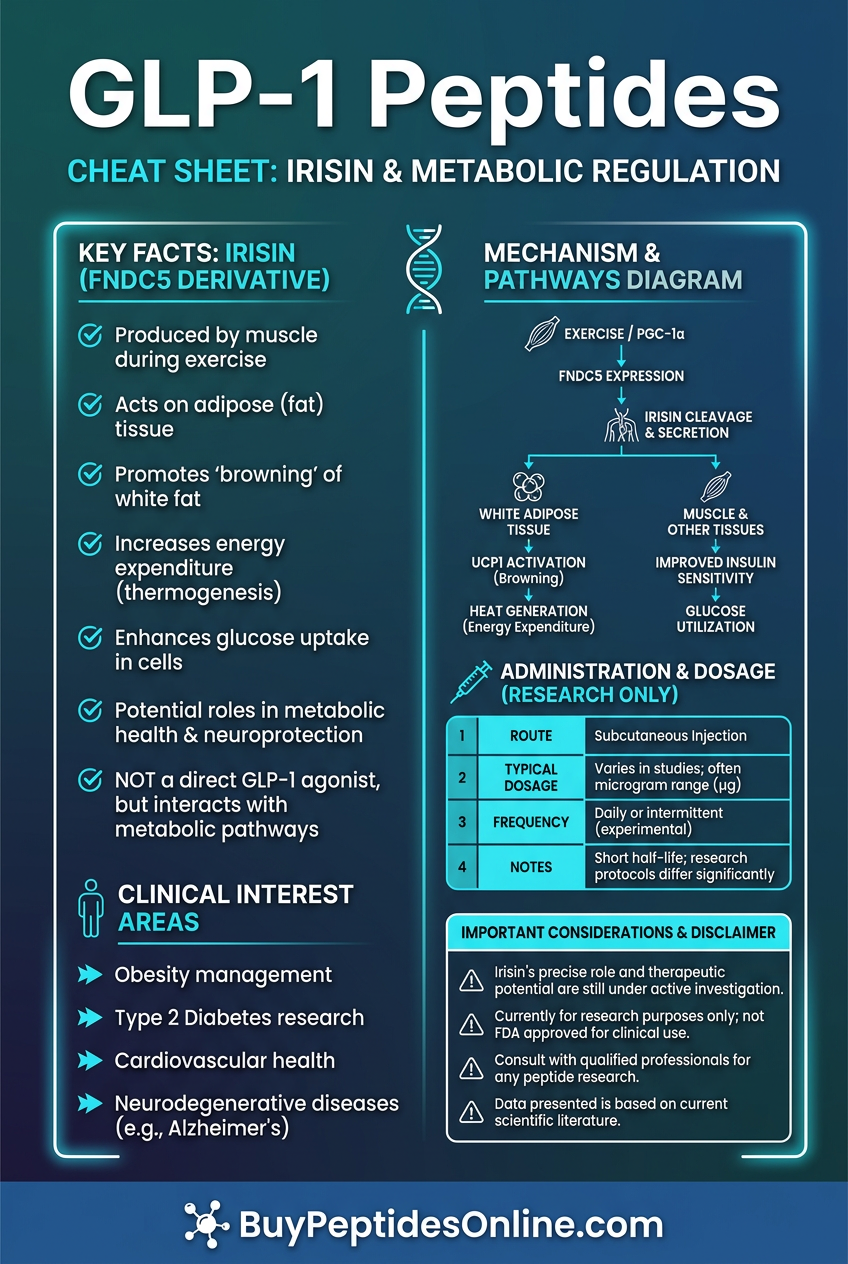 GLP-1 Peptides

CHEAT SHEET: IRISIN & METABOLIC REGULATION

KEY FACTS: IRISIN (FNDC5 DERIVATIVE)

Produced by muscle during exercise

Acts on adipose (fat) tissue

Promotes 'browning' of white fat

Increases energy expenditure (thermogenesis)

Enhances glucose uptake in cells

Potential roles in metabolic health & neuroprotection

NOT a direct GLP-1 agonist, but interacts with metabolic pathways

CLINICAL INTEREST AREAS

Obesity management

Type 2 Diabetes research

Cardiovascular health

Neurodegenerative diseases (e.g., Alzheimer's)

MECHANISM & PATHWAYS DIAGRAM

EXERCISE / PGC-1α

FNDC5 EXPRESSION

IRISIN CLEAVAGE & SECRETION

WHITE ADIPOSE TISSUE

UCP1 ACTIVATION (Browning)

HEAT GENERATION (Energy Expenditure)

MUSCLE & OTHER TISSUES

IMPROVED INSULIN SENSITIVITY

GLUCOSE UTILIZATION

ADMINISTRATION & DOSAGE (RESEARCH ONLY)

| 1 | ROUTE | Subcutaneous Injection |
|---|---|---|
| 2 | TYPICAL DOSAGE | Varies in studies; often microgram range (μg) |
| 3 | FREQUENCY | Daily or intermittent (experimental) |
| 4 | NOTES | Short half-life; research protocols differ significantly |

IMPORTANT CONSIDERATIONS & DISCLAIMER

Irisin's precise role and therapeutic potential are still under active investigation.

Currently for research purposes only; not FDA approved for clinical use.

Consult with qualified professionals for any peptide research.

Data presented is based on current scientific literature.

BuyPeptidesOnline.com